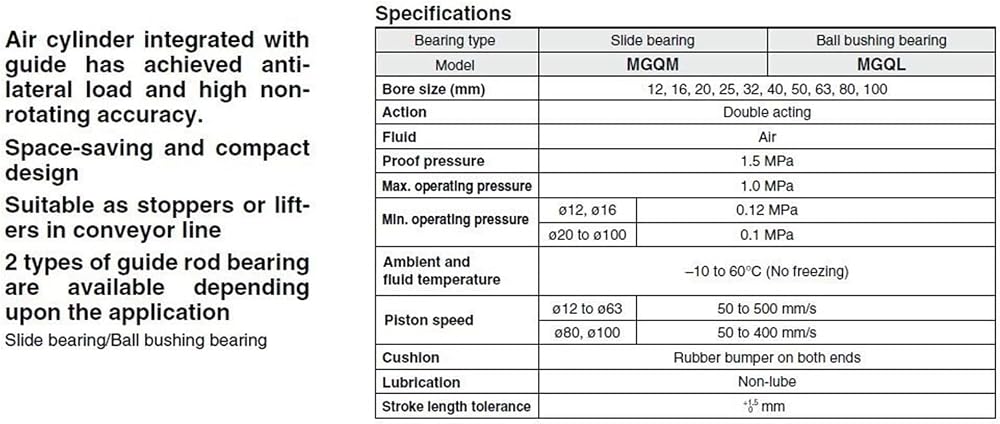 Air cylinder integrated with guide has achieved anti-lateral load and high non-rotating accuracy.

Space-saving and compact design

Suitable as stoppers or lifters in conveyor line

2 types of guide rod bearing are available depending upon the application

Slide bearing/Ball bushing bearing

Specifications

| Bearing type | | Slide bearing | Ball bushing bearing |
|---|---|---|---|
| Model | | MGQM | MGQL |
| Bore size (mm) | | 12, 16, 20, 25, 32, 40, 50, 63, 80, 100 | |
| Action | | Double acting | |
| Fluid | | Air | |
| Proof pressure | | 1.5 MPa | |
| Max. operating pressure | | 1.0 MPa | |
| Min. operating pressure | ø12, ø16 | 0.12 MPa | |
| | ø20 to ø100 | 0.1 MPa | |
| Ambient and fluid temperature | | –10 to 60°C (No freezing) | |
| Piston speed | ø12 to ø63 | 50 to 500 mm/s | |
| | ø80, ø100 | 50 to 400 mm/s | |
| Cushion | | Rubber bumper on both ends | |
| Lubrication | | Non-lube | |
| Stroke length tolerance | | $^{+1.5}_{0}$ mm | |